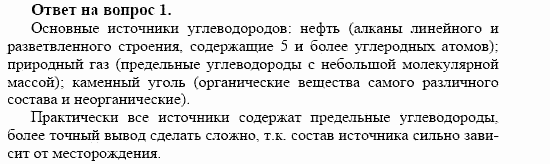 **Ответ на вопрос 1.**

Основные источники углеводородов: нефть (алканы линейного и разветвленного строения, содержащие 5 и более углеродных атомов); природный газ (предельные углеводороды с небольшой молекулярной массой); каменный уголь (органические вещества самого различного состава и неорганические).

Практически все источники содержат предельные углеводороды, более точный вывод сделать сложно, т.к. состав источника сильно зависит от месторождения.